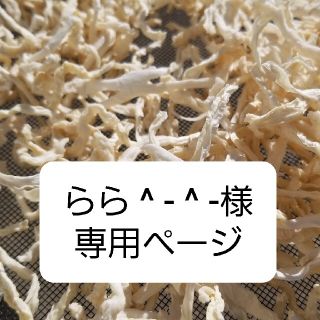 らら^-^-様
専用ページ